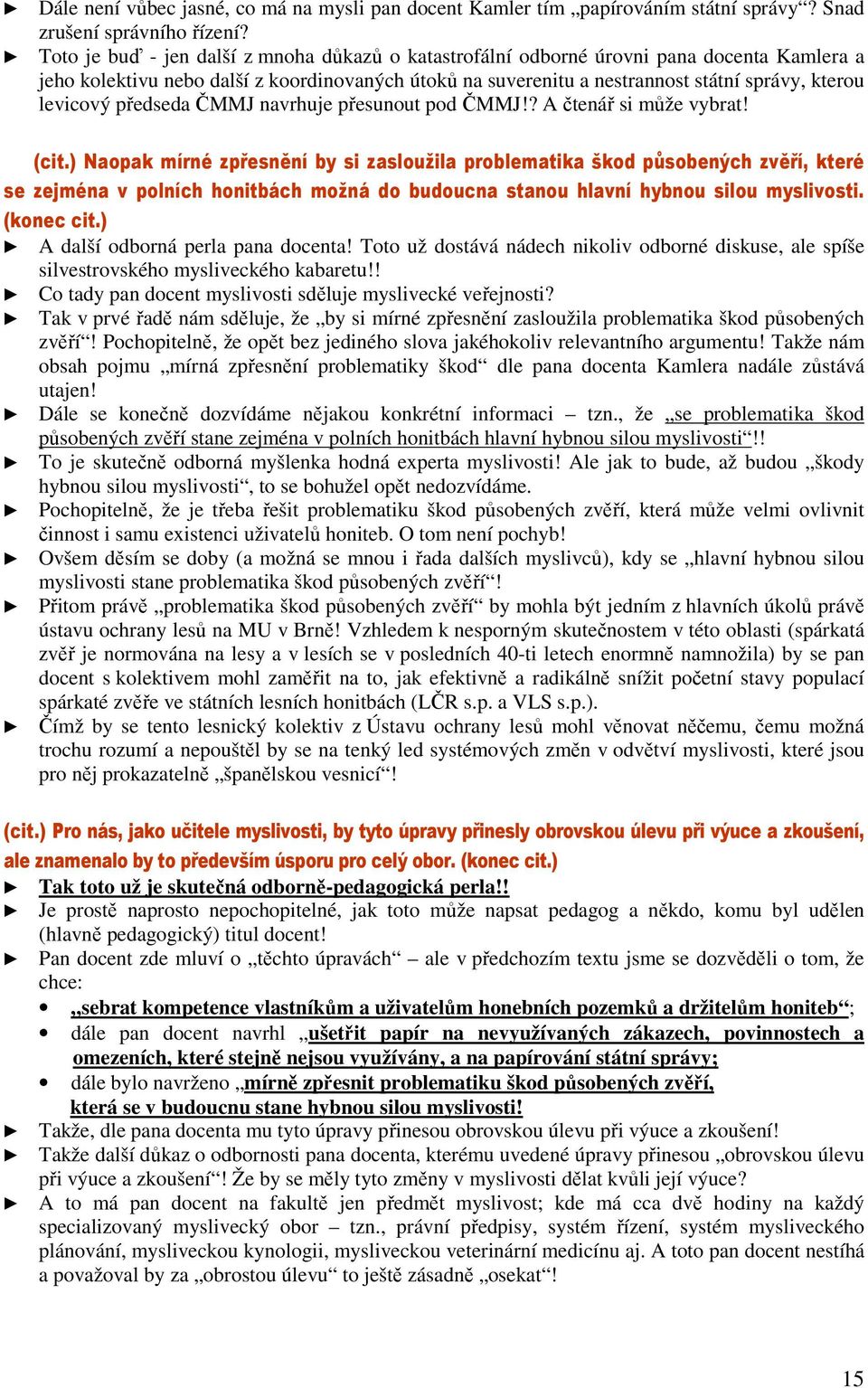 ► Dále není vůbec jasné, co má na mysli pan docent Kamler tím „papírováním státní správy“? Snad zrušení správního řízení?
► Toto je buď - jen další z mnoha důkazů o katastrofální odborné úrovni pana docenta Kamlera a jeho kolektivu nebo další z koordinovaných útoků na suverenitu a nestrannost státní správy, kterou levicový předseda ČMMJ navrhuje přesunout pod ČMMJ!? A čtenář si může vybrat!

(cit.) Naopak mírné zpřesnění by si zasloužila problematika škod působených zvěří, které se zejména v polních honitbách možná do budoucna stanou hlavní hybnou silou myslivosti. (konec cit.)
► A další odborná perla pana docenta! Toto už dostává nádech nikoliv odborné diskuse, ale spíše silvestrovského mysliveckého kabaretu!!
► Co tady pan docent myslivosti sděluje myslivecké veřejnosti?
► Tak v prvé řadě nám sděluje, že „by si mírné zpřesnění zasloužila problematika škod působených zvěří“! Pochopitelně, že opět bez jediného slova jakéhokoliv relevantního argumentu! Takže nám obsah pojmu „mírná zpřesnění problematiky škod“ dle pana docenta Kamlera nadále zůstává utajen!
► Dále se konečně dozvídáme nějakou konkrétní informaci – tzn., že „se problematika škod působených zvěří stane zejména v polních honitbách hlavní hybnou silou myslivosti“!!
► To je skutečně odborná myšlenka hodná experta myslivosti! Ale jak to bude, až budou „škody hybnou silou myslivosti“, to se bohužel opět nedozvídáme.
► Pochopitelně, že je třeba řešit problematiku škod působených zvěří, která může velmi ovlivnit činnost i samu existenci uživatelů honiteb. O tom není pochyb!
► Ovšem děsím se doby (a možná se mnou i řada dalších myslivců), kdy se „hlavní hybnou silou myslivosti stane problematika škod působených zvěří“!
► Přitom právě „problematika škod působených zvěří“ by mohla být jedním z hlavních úkolů právě ústavu ochrany lesů na MU v Brně! Vzhledem k nesporným skutečnostem v této oblasti (spárkatá zvěř je normována na lesy a v lesích se v posledních 40-ti letech enormně namnožila) by se pan docent s kolektivem mohl zaměřit na to, jak efektivně a radikálně snížit početní stavy populací spárkaté zvěře ve státních lesních honitbách (LČR s.p. a VLS s.p.).
► Čímž by se tento lesnický kolektiv z Ústavu ochrany lesů mohl věnovat něčemu, čemu možná trochu rozumí a nepouštěl by se na tenký led systémových změn v odvětví myslivosti, které jsou pro něj prokazatelně „španělskou vesnicí“!

(cit.) Pro nás, jako učitele myslivosti, by tyto úpravy přinesly obrovskou úlevu při výuce a zkoušení, ale znamenalo by to především úsporu pro celý obor. (konec cit.)
► Tak toto už je skutečná odborně-pedagogická perla!!
► Je prostě naprosto nepochopitelné, jak toto může napsat pedagog a někdo, komu byl udělen (hlavně pedagogický) titul docent!
► Pan docent zde mluví o „těchto úpravách“ – ale v předchozím textu jsme se dozvěděli o tom, že chce:
• „sebrat kompetence vlastníkům a uživatelům honebních pozemků a držitelům honiteb“;
• dále pan docent navrhl „ušetřit papír na nevyužívaných zákazech, povinnostech a omezeních, které stejně nejsou využívány, a na papírování státní správy;
• dále bylo navrženo „mírně zpřesnit problematiku škod působených zvěří, která se v budoucnu stane hybnou silou myslivosti!
► Takže, dle pana docenta mu tyto úpravy přinesou obrovskou úlevu při výuce a zkoušení!
► Takže další důkaz o odbornosti pana docenta, kterému uvedené úpravy přinesou „obrovskou úlevu při výuce a zkoušení“! Že by se měly tyto změny v myslivosti dělat kvůli její výuce?
► A to má pan docent na fakultě jen předmět myslivost; kde má cca dvě hodiny na každý specializovaný myslivecký obor – tzn., právní předpisy, systém řízení, systém mysliveckého plánování, mysliveckou kynologii, mysliveckou veterinární medicínu aj. A toto pan docent nestíhá a považoval by za „obrostou úlevu“ to ještě zásadně „osekat“!

15